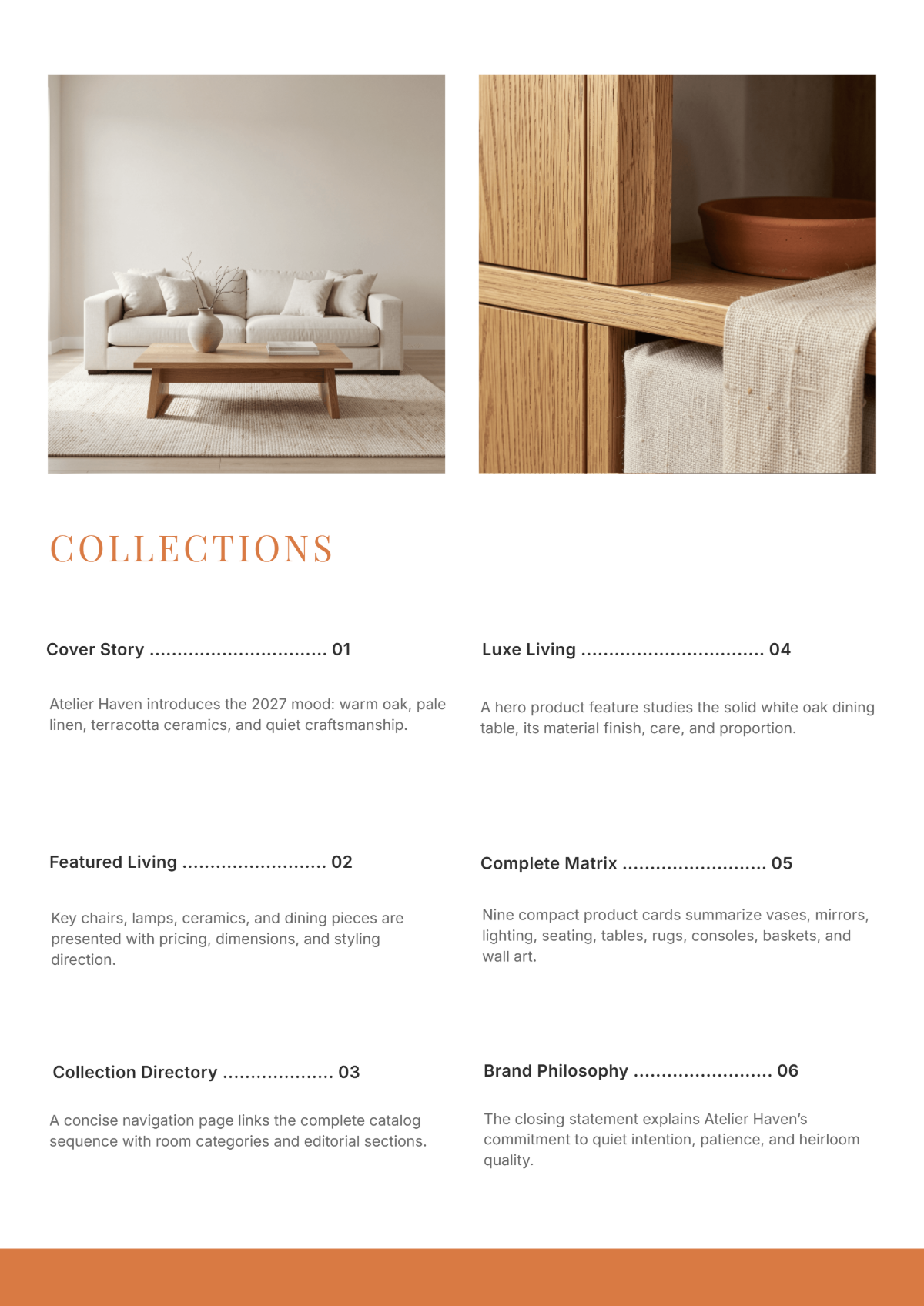 COLLECTIONS

Cover Story 01

Atelier Haven introduces the 2027 mood: warm oak, pale linen, terracotta ceramics, and quiet craftsmanship.

Featured Living 02

Key chairs, lamps, ceramics, and dining pieces are presented with pricing, dimensions, and styling direction.

Collection Directory 03

A concise navigation page links the complete catalog sequence with room categories and editorial sections.

Luxe Living 04

A hero product feature studies the solid white oak dining table, its material finish, care, and proportion.

Complete Matrix 05

Nine compact product cards summarize vases, mirrors, lighting, seating, tables, rugs, consoles, baskets, and wall art.

Brand Philosophy 06

The closing statement explains Atelier Haven's commitment to quiet intention, patience, and heirloom quality.